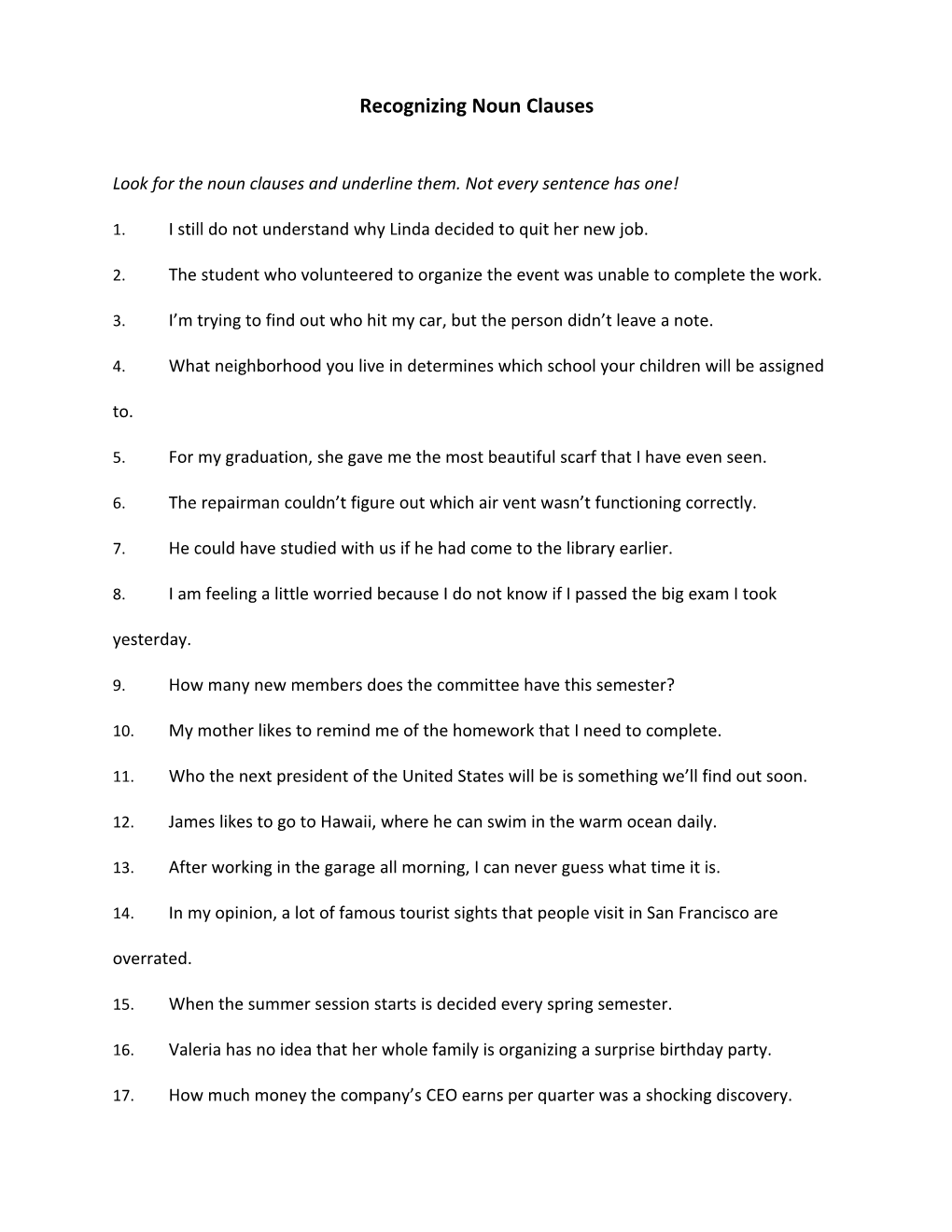 Recognizing Noun Clauses

Look for the noun clauses and underline them. Not every sentence has one!

1. I still do not understand why Linda decided to quit her new job.

2. The student who volunteered to organize the event was unable to complete the work.

3. I'm trying to find out who hit my car, but the person didn't leave a note.

4. What neighborhood you live in determines which school your children will be assigned to.

5. For my graduation, she gave me the most beautiful scarf that I have even seen.

6. The repairman couldn't figure out which air vent wasn't functioning correctly.

7. He could have studied with us if he had come to the library earlier.

8. I am feeling a little worried because I do not know if I passed the big exam I took yesterday.

9. How many new members does the committee have this semester?

10. My mother likes to remind me of the homework that I need to complete.

11. Who the next president of the United States will be is something we'll find out soon.

12. James likes to go to Hawaii, where he can swim in the warm ocean daily.

13. After working in the garage all morning, I can never guess what time it is.

14. In my opinion, a lot of famous tourist sights that people visit in San Francisco are overrated.

15. When the summer session starts is decided every spring semester.

16. Valeria has no idea that her whole family is organizing a surprise birthday party.

17. How much money the company's CEO earns per quarter was a shocking discovery.